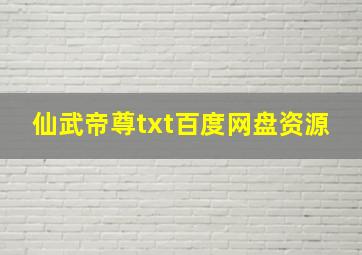 仙武帝尊txt百度网盘资源